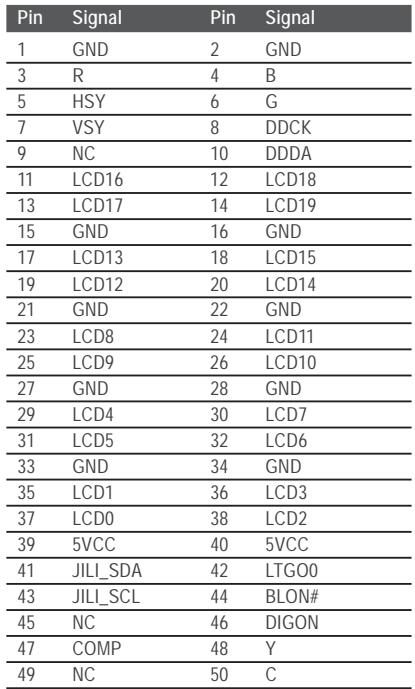 | Pin | Signal | Pin | Signal |
|---|---|---|---|
| 1 | GND | 2 | GND |
| 3 | R | 4 | B |
| 5 | HSY | 6 | G |
| 7 | VSY | 8 | DDCK |
| 9 | NC | 10 | DDDA |
| 11 | LCD16 | 12 | LCD18 |
| 13 | LCD17 | 14 | LCD19 |
| 15 | GND | 16 | GND |
| 17 | LCD13 | 18 | LCD15 |
| 19 | LCD12 | 20 | LCD14 |
| 21 | GND | 22 | GND |
| 23 | LCD8 | 24 | LCD11 |
| 25 | LCD9 | 26 | LCD10 |
| 27 | GND | 28 | GND |
| 29 | LCD4 | 30 | LCD7 |
| 31 | LCD5 | 32 | LCD6 |
| 33 | GND | 34 | GND |
| 35 | LCD1 | 36 | LCD3 |
| 37 | LCD0 | 38 | LCD2 |
| 39 | 5VCC | 40 | 5VCC |
| 41 | JILI_SDA | 42 | LTGO0 |
| 43 | JILI_SCL | 44 | BLON# |
| 45 | NC | 46 | DIGON |
| 47 | COMP | 48 | Y |
| 49 | NC | 50 | C |